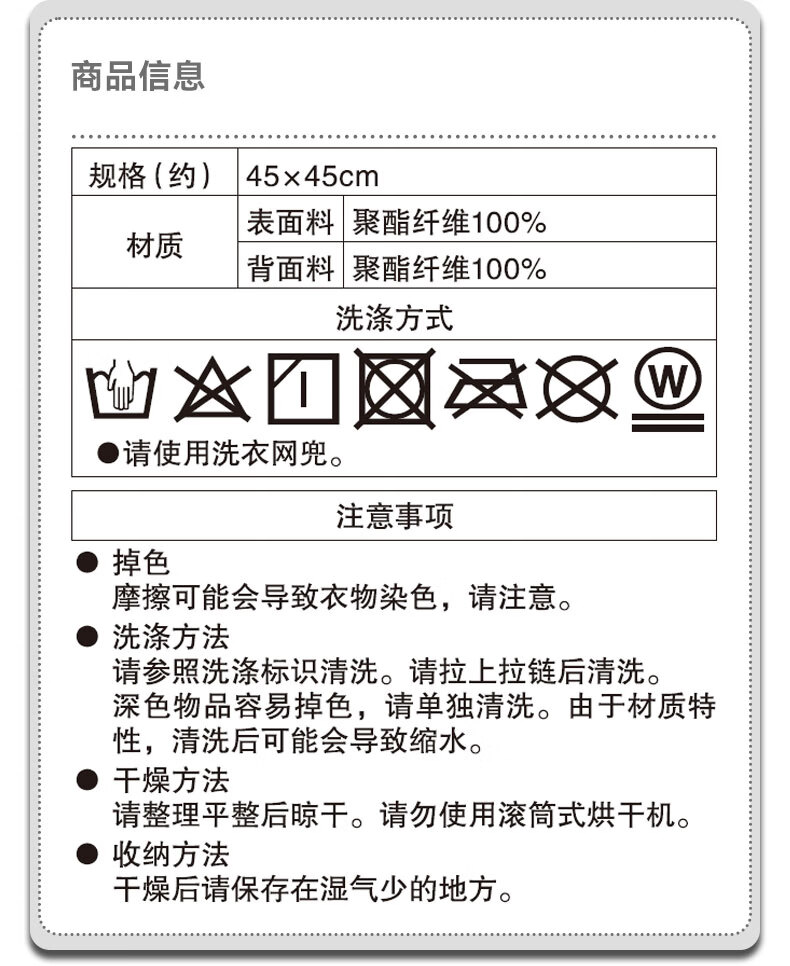 商品信息

| 规格（约） | 45×45cm | |
|---|---|---|
| 材质 | 表面料 | 聚酯纤维100% |
| | 背面料 | 聚酯纤维100% |

洗涤方式

W

●请使用洗衣网兜。

注意事项

● 掉色
摩擦可能会导致衣物染色，请注意。

● 洗涤方法
请参照洗涤标识清洗。请拉上拉链后清洗。深色物品容易掉色，请单独清洗。由于材质特性，清洗后可能会导致缩水。

● 干燥方法
请整理平整后晾干。请勿使用滚筒式烘干机。

● 收纳方法
干燥后请保存在湿气少的地方。